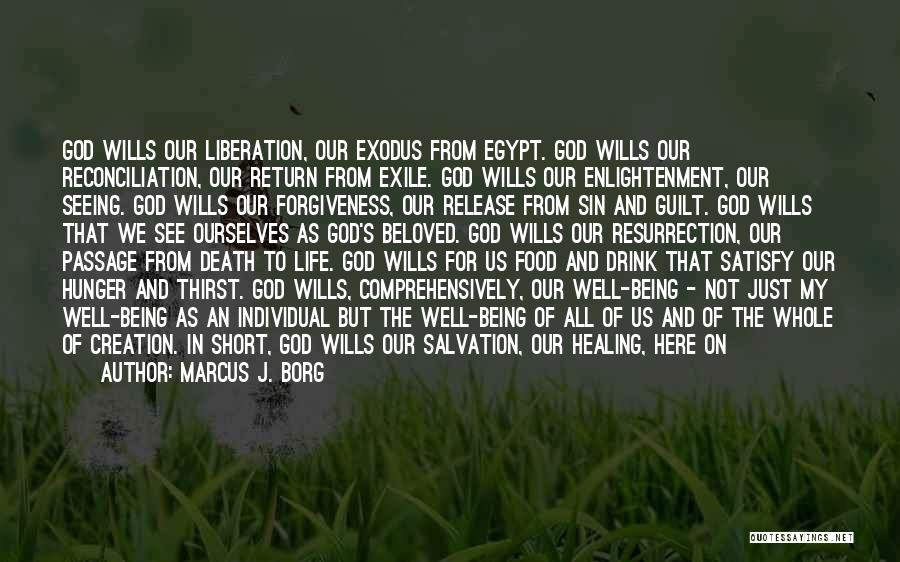 GOD WILLS OUR LIBERATION, OUR EXODUS FROM EGYPT. GOD WILLS OUR RECONCILIATION, OUR RETURN FROM EXILE. GOD WILLS OUR ENLIGHTENMENT, OUR SEEING. GOD WILLS OUR FORGIVENESS, OUR RELEASE FROM SIN AND GUILT. GOD WILLS THAT WE SEE OURSELVES AS GOD'S BELOVED. GOD WILLS OUR RESURRECTION, OUR PASSAGE FROM DEATH TO LIFE. GOD WILLS FOR US FOOD AND DRINK THAT SATISFY OUR HUNGER AND THIRST. GOD WILLS, COMPREHENSIVELY, OUR WELL-BEING - NOT JUST MY WELL-BEING AS AN INDIVIDUAL BUT THE WELL-BEING OF ALL OF US AND OF THE WHOLE OF CREATION. IN SHORT, GOD WILLS OUR SALVATION, OUR HEALING, HERE ON

AUTHOR: MARCUS J. BORG

QUOTESSAYINGS.NET